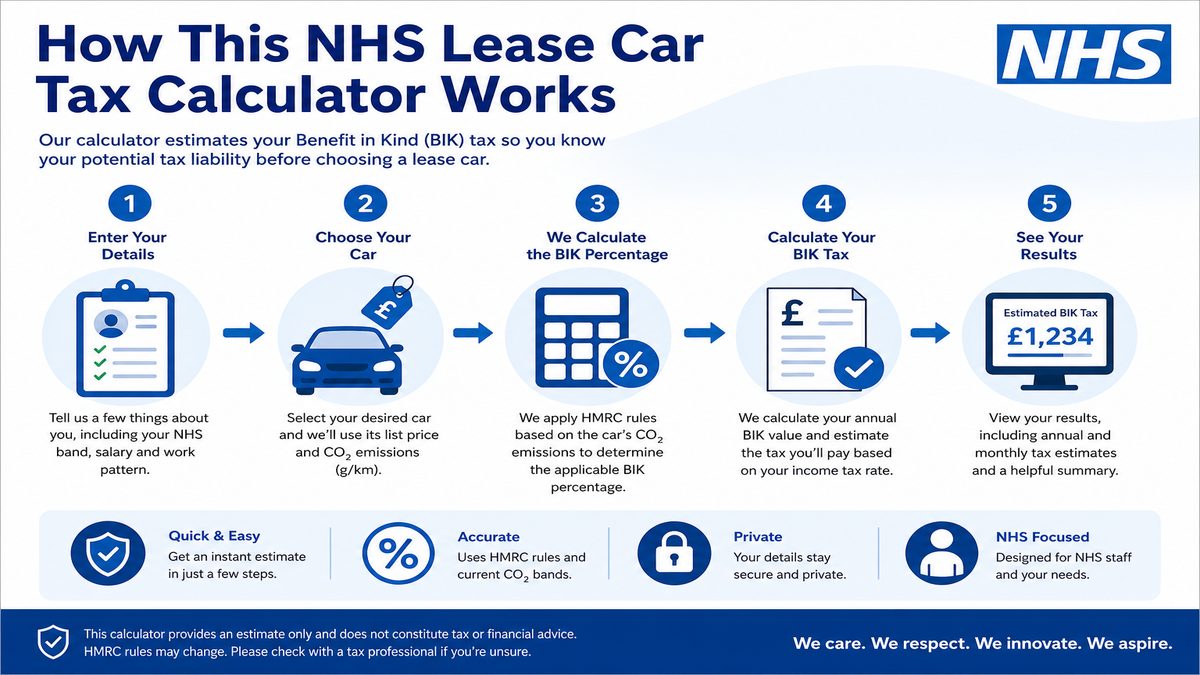 How This NHS Lease Car Tax Calculator Works

NHS

Our calculator estimates your Benefit in Kind (BIK) tax so you know your potential tax liability before choosing a lease car.

1
Enter Your Details

Tell us a few things about you, including your NHS band, salary and work pattern.

2
Choose Your Car

£

Select your desired car and we'll use its list price and $CO_2$ emissions (g/km).

3
We Calculate the BIK Percentage

%

We apply HMRC rules based on the car's $CO_2$ emissions to determine the applicable BIK percentage.

4
Calculate Your BIK Tax

£

We calculate your annual BIK value and estimate the tax you'll pay based on your income tax rate.

5
See Your Results

Estimated BIK Tax
£1,234

View your results, including annual and monthly tax estimates and a helpful summary.

Quick & Easy
Get an instant estimate in just a few steps.

%

Accurate
Uses HMRC rules and current $CO_2$ bands.

Private
Your details stay secure and private.

NHS Focused
Designed for NHS staff and your needs.

This calculator provides an estimate only and does not constitute tax or financial advice. HMRC rules may change. Please check with a tax professional if you're unsure.

We care. We respect. We innovate. We aspire.